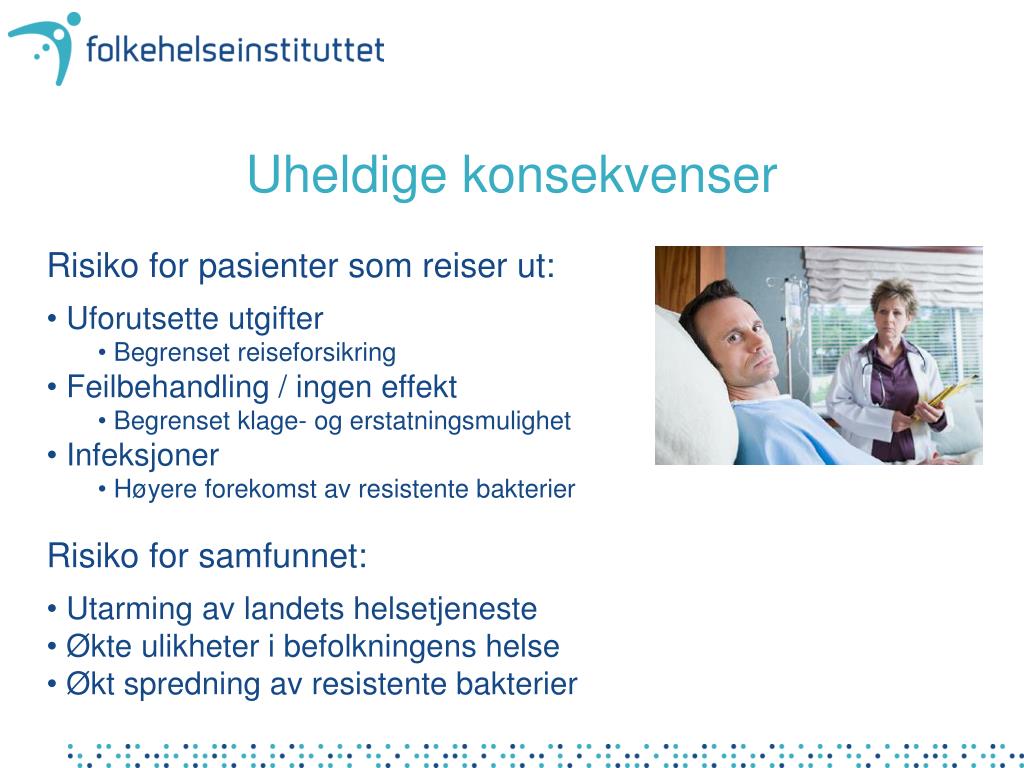 folkehelseinstituttet

Uheldige konsekvenser

Risiko for pasienter som reiser ut:

• Uforutsette utgifter
• Begrenset reiseforsikring
• Feilbehandling / ingen effekt
• Begrenset klage- og erstatningsmulighet
• Infeksjoner
• Høyere forekomst av resistente bakterier

Risiko for samfunnet:

• Utarming av landets helsetjeneste
• Økte ulikheter i befolkningens helse
• Økt spredning av resistente bakterier